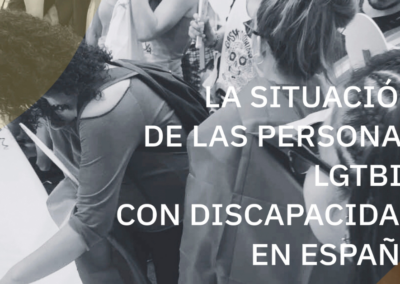 LA SITUACIÓ
DE LAS PERSONA
LGTBI
CON DISCAPACIDA
EN ESPAÑ